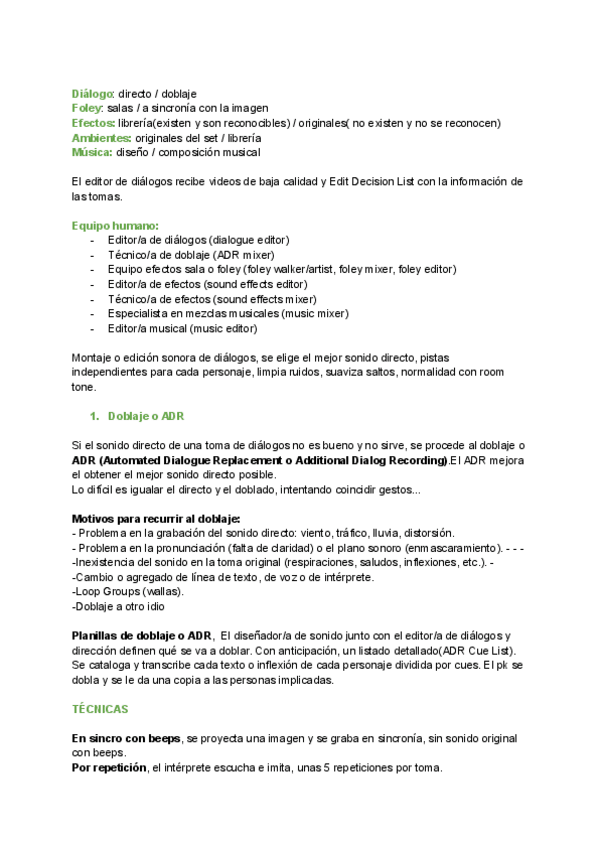 Diálogo: directo / doblaje
Foley: salas / a sincronía con la imagen
Efectos: librería(existen y son reconocibles) / originales( no existen y no se reconocen)
Ambientes: originales del set / librería
Música: diseño / composición musical

El editor de diálogos recibe videos de baja calidad y Edit Decision List con la información de las tomas.

Equipo humano:
- Editor/a de diálogos (dialogue editor)
- Técnico/a de doblaje (ADR mixer)
- Equipo efectos sala o foley (foley walker/artist, foley mixer, foley editor)
- Editor/a de efectos (sound effects editor)
- Técnico/a de efectos (sound effects mixer)
- Especialista en mezclas musicales (music mixer)
- Editor/a musical (music editor)

Montaje o edición sonora de diálogos, se elige el mejor sonido directo, pistas independientes para cada personaje, limpia ruidos, suaviza saltos, normalidad con room tone.

1. Doblaje o ADR

Si el sonido directo de una toma de diálogos no es bueno y no sirve, se procede al doblaje o ADR (Automated Dialogue Replacement o Additional Dialog Recording).El ADR mejora el obtener el mejor sonido directo posible.
Lo difícil es igualar el directo y el doblado, intentando coincidir gestos...

Motivos para recurrir al doblaje:
- Problema en la grabación del sonido directo: viento, tráfico, lluvia, distorsión.
- Problema en la pronunciación (falta de claridad) o el plano sonoro (enmascaramiento). - - -
-Inexistencia del sonido en la toma original (respiraciones, saludos, inflexiones, etc.). -
-Cambio o agregado de línea de texto, de voz o de intérprete.
-Loop Groups (wallas).
-Doblaje a otro idio

Planillas de doblaje o ADR, El diseñador/a de sonido junto con el editor/a de diálogos y dirección definen qué se va a doblar. Con anticipación, un listado detallado(ADR Cue List). Se cataloga y transcribe cada texto o inflexión de cada personaje dividida por cues. El pk se dobla y se le da una copia a las personas implicadas.

TÉCNICAS

En sincro con beeps, se proyecta una imagen y se graba en sincronía, sin sonido original con beeps.
Por repetición, el intérprete escucha e imita, unas 5 repeticiones por toma.